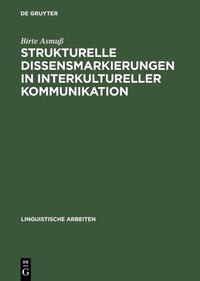 DE GRUYTER

Birte Asmuß

STRUKTURELLE DISSENSMARKIERUNGEN IN INTERKULTURELLER KOMMUNIKATION

LINGUISTISCHE ARBEITEN

DE G